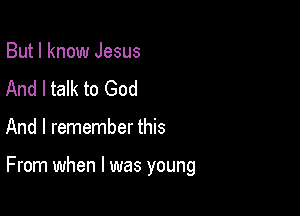 But I know Jesus
And I talk to God
And I remember this
From when I was young